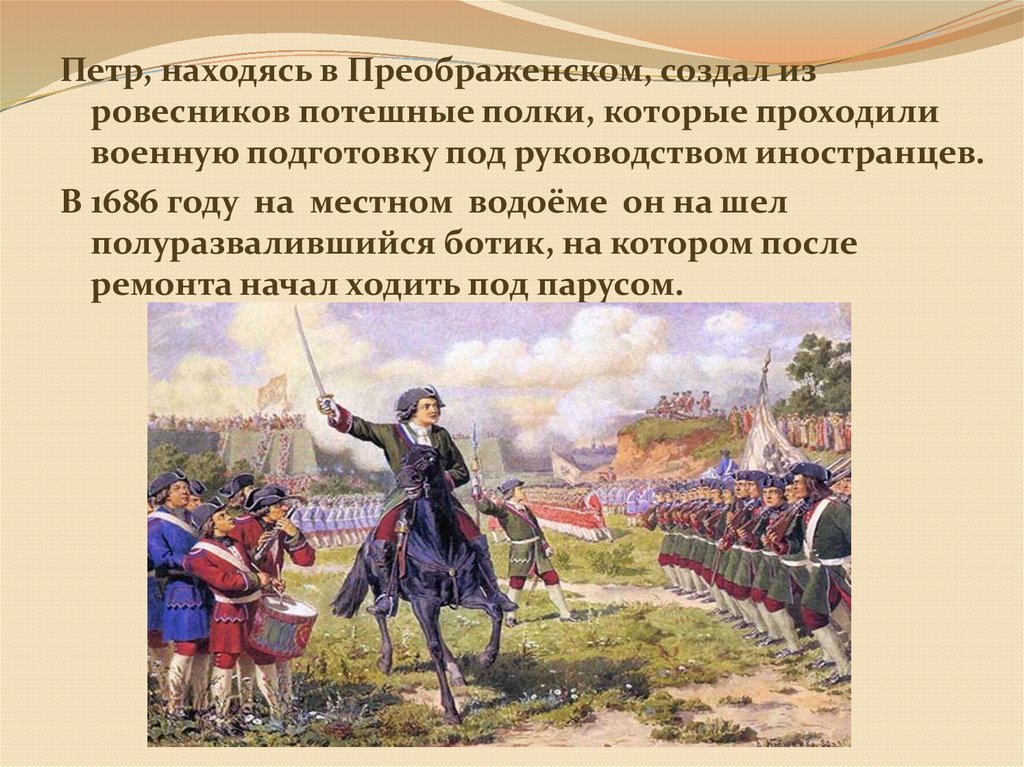 Петр, находясь в Преображенском, создал из ровесников потешные полки, которые проходили военную подготовку под руководством иностранцев.

В 1686 году на местном водоёме он на шел полуразвалившийся ботик, на котором после ремонта начал ходить под парусом.